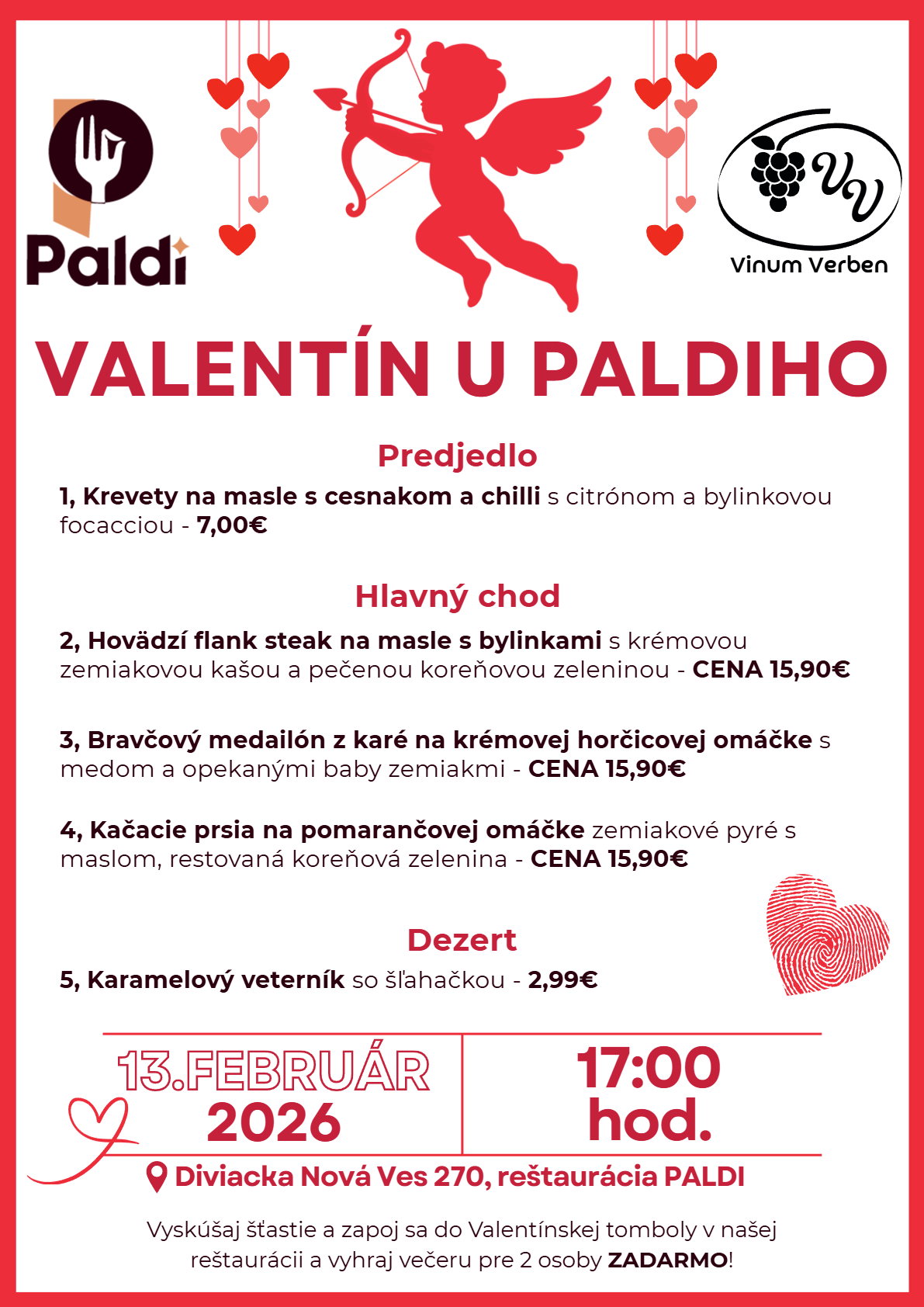 Paldi

VV
Vinum Verben

VALENTÍN U PALDIHO

Predjedlo

1, Krevety na masle s cesnakom a chilli s citrónom a bylinkovou focacciou - 7,00€

Hlavný chod

2, Hovädzí flank steak na masle s bylinkami s krémovou zemiakovou kašou a pečenou koreňovou zeleninou - CENA 15,90€

3, Bravčový medailón z karé na krémovej horčicovej omáčke s medom a opekanými baby zemiakmi - CENA 15,90€

4, Kačacie prsia na pomarančovej omáčke zemiakové pyré s maslom, restovaná koreňová zelenina - CENA 15,90€

Dezert

5, Karamelový veterník so šľahačkou - 2,99€

13.FEBRUÁR 2026

17:00 hod.

Diviacka Nová Ves 270, reštaurácia PALDI

Vyskúšaj šťastie a zapoj sa do Valentínskej tomboly v našej reštaurácii a vyhraj večeru pre 2 osoby ZADARMO!